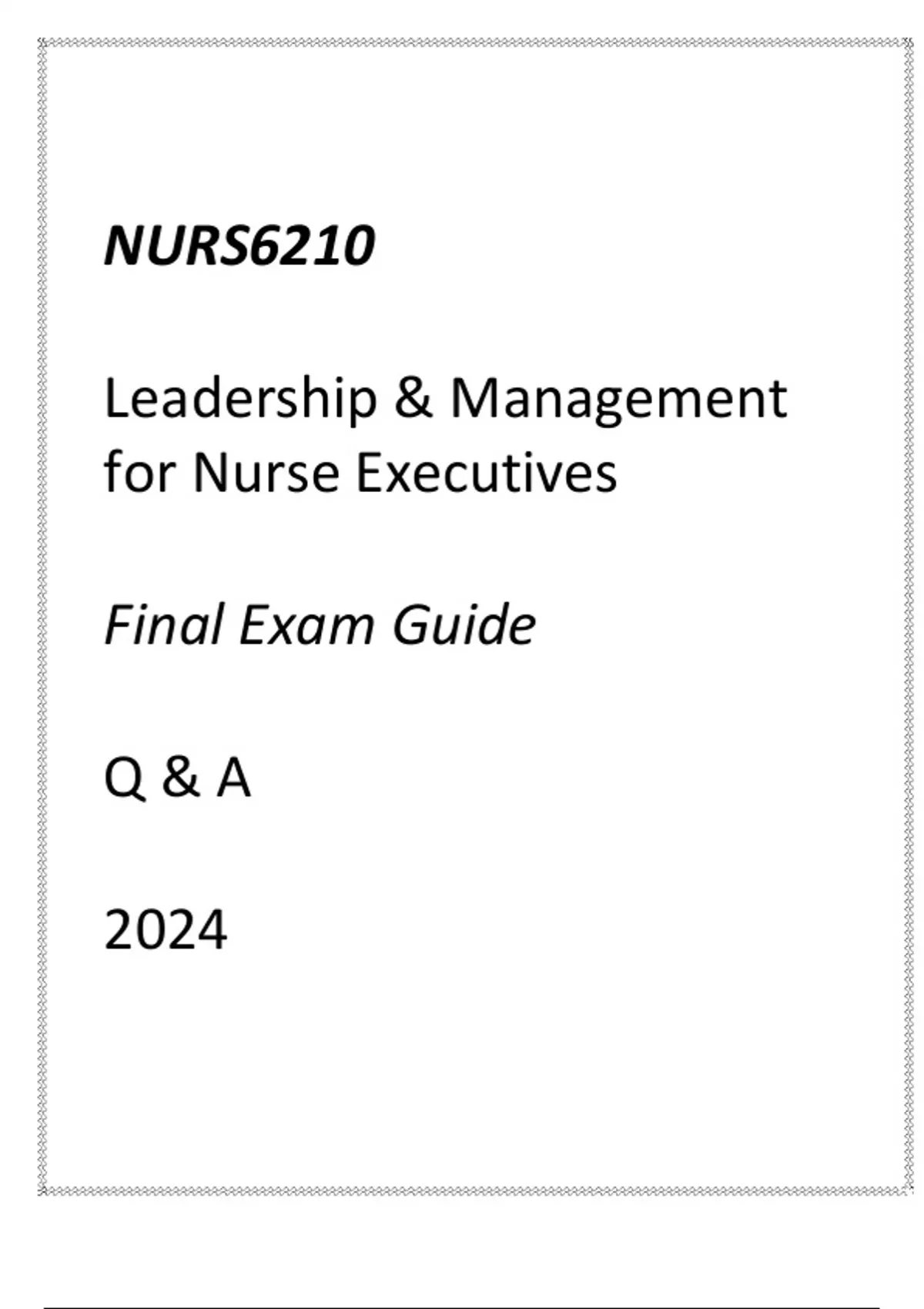 NURS6210

Leadership & Management for Nurse Executives

Final Exam Guide

Q & A

2024